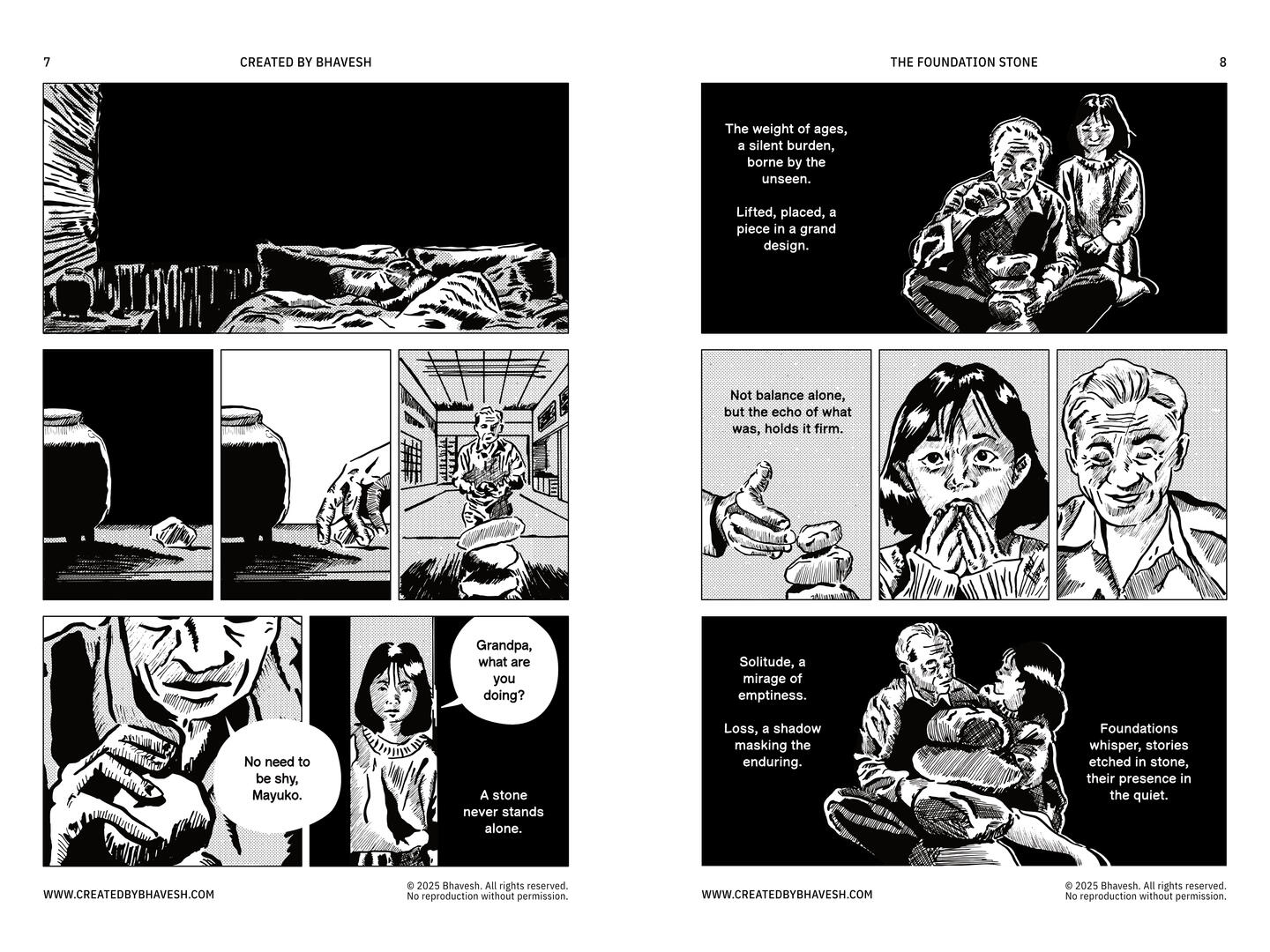 7

CREATED BY BHAVESH

No need to be shy, Mayuko.

Grandpa, what are you doing?

A stone never stands alone.

WWW.CREATEDBYBHAVESH.COM

© 2025 Bhavesh. All rights reserved.
No reproduction without permission.

THE FOUNDATION STONE

8

The weight of ages, a silent burden, borne by the unseen.

Lifted, placed, a piece in a grand design.

Not balance alone, but the echo of what was, holds it firm.

Solitude, a mirage of emptiness.

Loss, a shadow masking the enduring.

Foundations whisper, stories etched in stone, their presence in the quiet.

WWW.CREATEDBYBHAVESH.COM

© 2025 Bhavesh. All rights reserved.
No reproduction without permission.